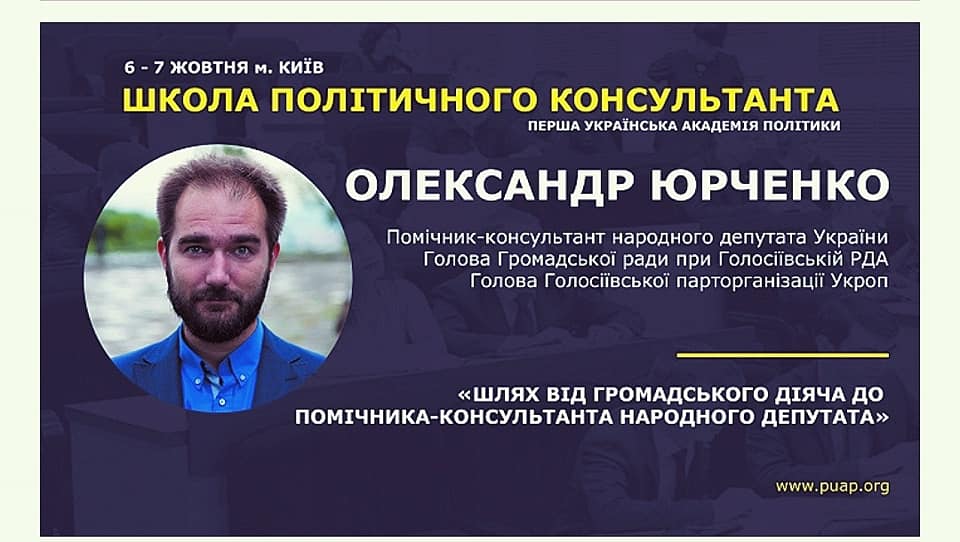 6 - 7 ЖОВТНЯ м. КИЇВ

ШКОЛА ПОЛІТИЧНОГО КОНСУЛЬТАНТА

ПЕРША УКРАЇНСЬКА АКАДЕМІЯ ПОЛІТИКИ

ОЛЕКСАНДР ЮРЧЕНКО

Помічник-консультант народного депутата України
Голова Громадської ради при Голосіївській РДА
Голова Голосіївської парторганізації Укроп

«ШЛЯХ ВІД ГРОМАДСЬКОГО ДІЯЧА ДО ПОМІЧНИКА-КОНСУЛЬТАНТА НАРОДНОГО ДЕПУТАТА»

www.puap.org